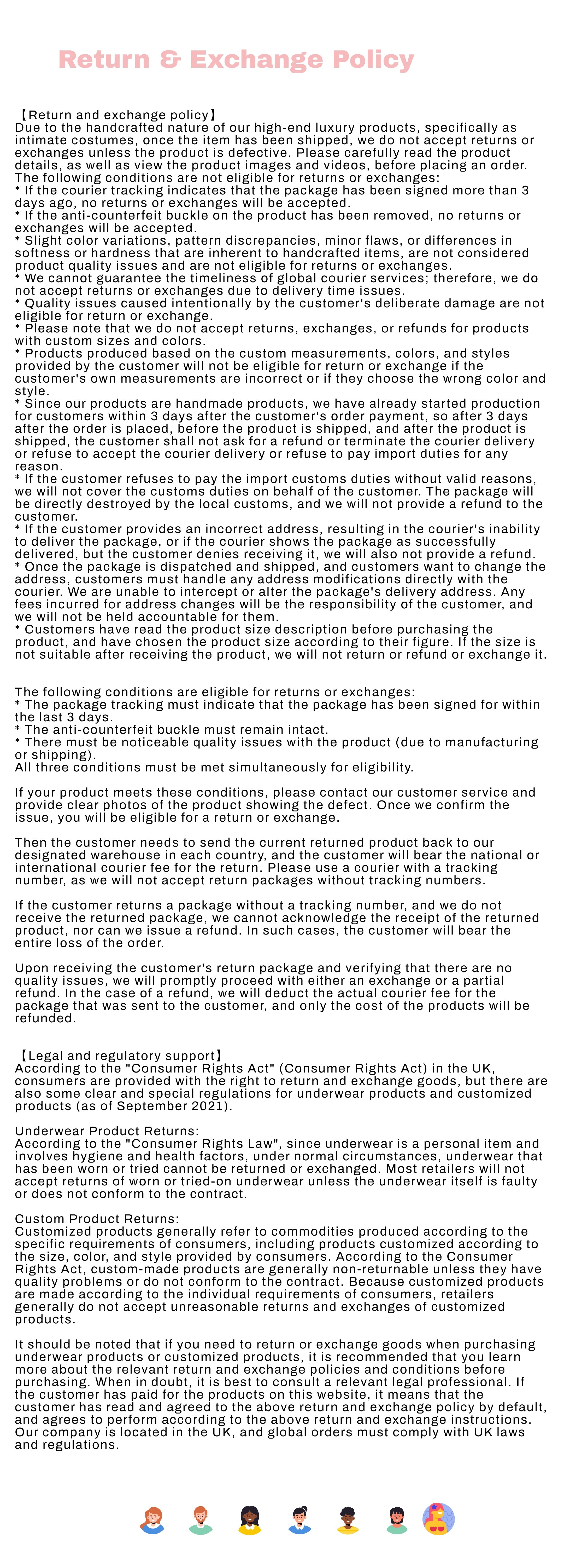 Return & Exchange Policy

【Return and exchange policy】
Due to the handcrafted nature of our high-end luxury products, specifically as intimate costumes, once the item has been shipped, we do not accept returns or exchanges unless the product is defective. Please carefully read the product details, as well as view the product images and videos, before placing an order.
The following conditions are not eligible for returns or exchanges:
* If the courier tracking indicates that the package has been signed more than 3 days ago, no returns or exchanges will be accepted.
* If the anti-counterfeit buckle on the product has been removed, no returns or exchanges will be accepted.
* Slight color variations, pattern discrepancies, minor flaws, or differences in softness or hardness that are inherent to handcrafted items, are not considered product quality issues and are not eligible for returns or exchanges.
* We cannot guarantee the timeliness of global courier services; therefore, we do not accept returns or exchanges due to delivery time issues.
* Quality issues caused intentionally by the customer's deliberate damage are not eligible for return or exchange.
* Please note that we do not accept returns, exchanges, or refunds for products with custom sizes and colors.
* Products produced based on the custom measurements, colors, and styles provided by the customer will not be eligible for return or exchange if the customer's own measurements are incorrect or if they choose the wrong color and style.
* Since our products are handmade products, we have already started production for customers within 3 days after the customer's order payment, so after 3 days after the order is placed, before the product is shipped, and after the product is shipped, the customer shall not ask for a refund or terminate the courier delivery or refuse to accept the courier delivery or refuse to pay import duties for any reason.
* If the customer refuses to pay the import customs duties without valid reasons, we will not cover the customs duties on behalf of the customer. The package will be directly destroyed by the local customs, and we will not provide a refund to the customer.
* If the customer provides an incorrect address, resulting in the courier's inability to deliver the package, or if the courier shows the package as successfully delivered, but the customer denies receiving it, we will also not provide a refund.
* Once the package is dispatched and shipped, and customers want to change the address, customers must handle any address modifications directly with the courier. We are unable to intercept or alter the package's delivery address. Any fees incurred for address changes will be the responsibility of the customer, and we will not be held accountable for them.
* Customers have read the product size description before purchasing the product, and have chosen the product size according to their figure. If the size is not suitable after receiving the product, we will not return or refund or exchange it.

The following conditions are eligible for returns or exchanges:
* The package tracking must indicate that the package has been signed for within the last 3 days.
* The anti-counterfeit buckle must remain intact.
* There must be noticeable quality issues with the product (due to manufacturing or shipping).
All three conditions must be met simultaneously for eligibility.

If your product meets these conditions, please contact our customer service and provide clear photos of the product showing the defect. Once we confirm the issue, you will be eligible for a return or exchange.

Then the customer needs to send the current returned product back to our designated warehouse in each country, and the customer will bear the national or international courier fee for the return. Please use a courier with a tracking number, as we will not accept return packages without tracking numbers.

If the customer returns a package without a tracking number, and we do not receive the returned package, we cannot acknowledge the receipt of the returned product, nor can we issue a refund. In such cases, the customer will bear the entire loss of the order.

Upon receiving the customer's return package and verifying that there are no quality issues, we will promptly proceed with either an exchange or a partial refund. In the case of a refund, we will deduct the actual courier fee for the package that was sent to the customer, and only the cost of the products will be refunded.

【Legal and regulatory support】
According to the "Consumer Rights Act" (Consumer Rights Act) in the UK, consumers are provided with the right to return and exchange goods, but there are also some clear and special regulations for underwear products and customized products (as of September 2021).

Underwear Product Returns:
According to the "Consumer Rights Law", since underwear is a personal item and involves hygiene and health factors, under normal circumstances, underwear that has been worn or tried cannot be returned or exchanged. Most retailers will not accept returns of worn or tried-on underwear unless the underwear itself is faulty or does not conform to the contract.

Custom Product Returns:
Customized products generally refer to commodities produced according to the specific requirements of consumers, including products customized according to the size, color, and style provided by consumers. According to the Consumer Rights Act, custom-made products are generally non-returnable unless they have quality problems or do not conform to the contract. Because customized products are made according to the individual requirements of consumers, retailers generally do not accept unreasonable returns and exchanges of customized products.

It should be noted that if you need to return or exchange goods when purchasing underwear products or customized products, it is recommended that you learn more about the relevant return and exchange policies and conditions before purchasing. When in doubt, it is best to consult a relevant legal professional. If the customer has paid for the products on this website, it means that the customer has read and agreed to the above return and exchange policy by default, and agrees to perform according to the above return and exchange instructions. Our company is located in the UK, and global orders must comply with UK laws and regulations.